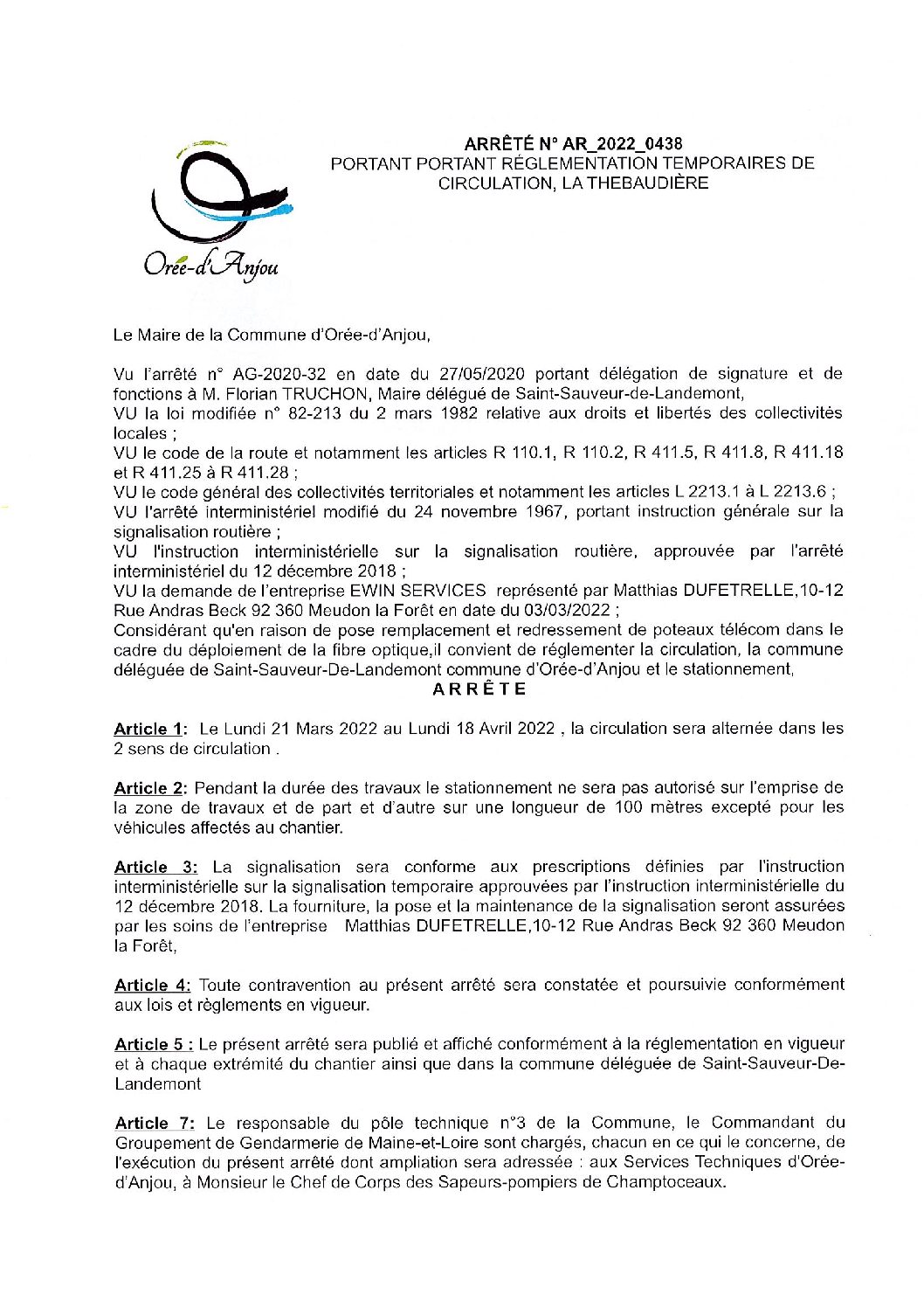 Orée-d'Anjou

ARRÊTÉ N° AR_2022_0438
PORTANT PORTANT RÉGLEMENTATION TEMPORAIRES DE CIRCULATION, LA THEBAUDIÈRE

Le Maire de la Commune d'Orée-d'Anjou,

Vu l'arrêté n° AG-2020-32 en date du 27/05/2020 portant délégation de signature et de fonctions à M. Florian TRUCHON, Maire délégué de Saint-Sauveur-de-Landemont,
VU la loi modifiée n° 82-213 du 2 mars 1982 relative aux droits et libertés des collectivités locales ;
VU le code de la route et notamment les articles R 110.1, R 110.2, R 411.5, R 411.8, R 411.18 et R 411.25 à R 411.28 ;
VU le code général des collectivités territoriales et notamment les articles L 2213.1 à L 2213.6 ;
VU l'arrêté interministériel modifié du 24 novembre 1967, portant instruction générale sur la signalisation routière ;
VU l'instruction interministérielle sur la signalisation routière, approuvée par l'arrêté interministériel du 12 décembre 2018 ;
VU la demande de l'entreprise EWIN SERVICES représenté par Matthias DUFETRELLE,10-12 Rue Andras Beck 92 360 Meudon la Forêt en date du 03/03/2022 ;
Considérant qu'en raison de pose remplacement et redressement de poteaux télécom dans le cadre du déploiement de la fibre optique,il convient de réglementer la circulation, la commune déléguée de Saint-Sauveur-De-Landemont commune d'Orée-d'Anjou et le stationnement,

ARRÊTE

Article 1: Le Lundi 21 Mars 2022 au Lundi 18 Avril 2022 , la circulation sera alternée dans les 2 sens de circulation .

Article 2: Pendant la durée des travaux le stationnement ne sera pas autorisé sur l'emprise de la zone de travaux et de part et d'autre sur une longueur de 100 mètres excepté pour les véhicules affectés au chantier.

Article 3: La signalisation sera conforme aux prescriptions définies par l'instruction interministérielle sur la signalisation temporaire approuvées par l'instruction interministérielle du 12 décembre 2018. La fourniture, la pose et la maintenance de la signalisation seront assurées par les soins de l'entreprise Matthias DUFETRELLE,10-12 Rue Andras Beck 92 360 Meudon la Forêt,

Article 4: Toute contravention au présent arrêté sera constatée et poursuivie conformément aux lois et règlements en vigueur.

Article 5 : Le présent arrêté sera publié et affiché conformément à la réglementation en vigueur et à chaque extrémité du chantier ainsi que dans la commune déléguée de Saint-Sauveur-De-Landemont

Article 7: Le responsable du pôle technique n°3 de la Commune, le Commandant du Groupement de Gendarmerie de Maine-et-Loire sont chargés, chacun en ce qui le concerne, de l'exécution du présent arrêté dont ampliation sera adressée : aux Services Techniques d'Orée-d'Anjou, à Monsieur le Chef de Corps des Sapeurs-pompiers de Champtoceaux.